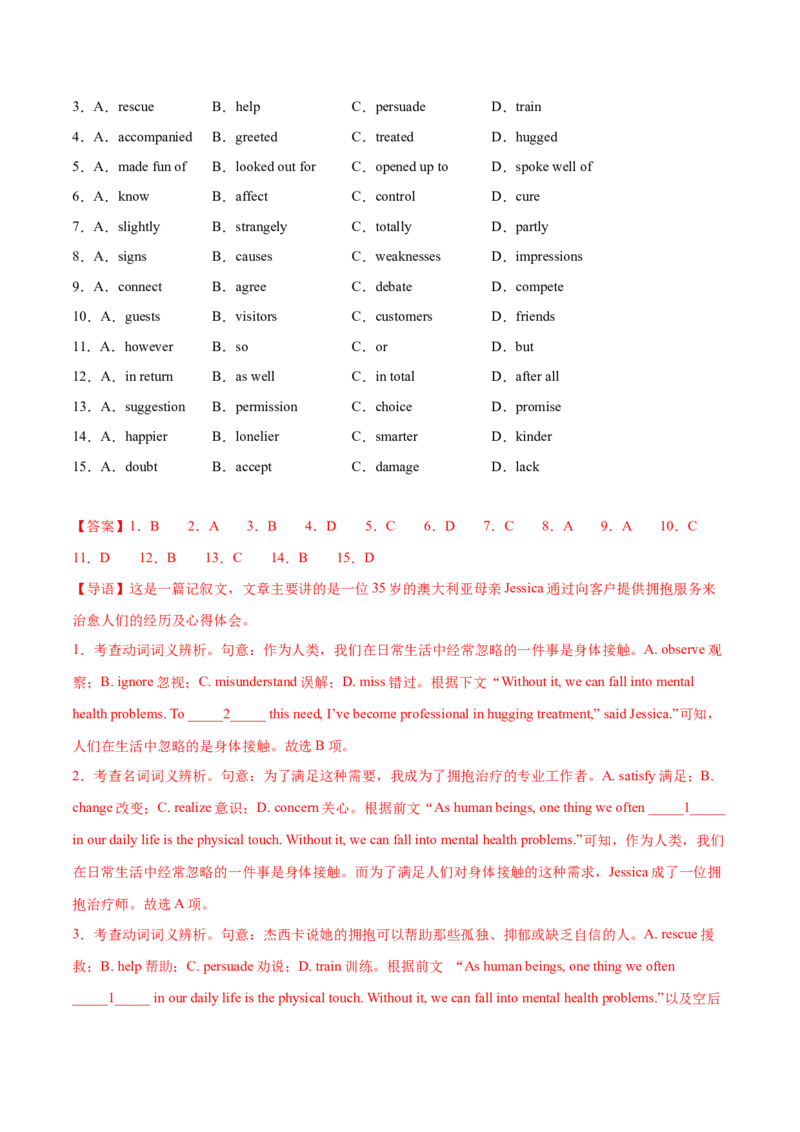 3．A．rescue B．help C．persuade D．train

4．A．accompanied B．greeted C．treated D．hugged

5．A．made fun of B．looked out for C．opened up to D．spoke well of

6．A．know B．affect C．control D．cure

7．A．slightly B．strangely C．totally D．partly

8．A．signs B．causes C．weaknesses D．impressions

9．A．connect B．agree C．debate D．compete

10．A．guests B．visitors C．customers D．friends

11．A．however B．so C．or D．but

12．A．in return B．as well C．in total D．after all

13．A．suggestion B．permission C．choice D．promise

14．A．happier B．lonelier C．smarter D．kinder

15．A．doubt B．accept C．damage D．lack

【答案】1．B 2．A 3．B 4．D 5．C 6．D 7．C 8．A 9．A 10．C 11．D 12．B 13．C 14．B 15．D

【导语】这是一篇记叙文，文章主要讲的是一位35岁的澳大利亚母亲Jessica通过向客户提供拥抱服务来治愈人们的经历及心得体会。

1．考查动词词义辨析。句意：作为人类，我们在日常生活中经常忽略的一件事是身体接触。A. observe观察；B. ignore忽视；C. misunderstand误解；D. miss错过。根据下文“Without it, we can fall into mental health problems. To ____2____ this need, I've become professional in hugging treatment,” said Jessica.”可知，人们在生活中忽略的是身体接触。故选B项。

2．考查名词词义辨析。句意：为了满足这种需要，我成为了拥抱治疗的专业工作者。A. satisfy满足；B. change改变；C. realize意识；D. concern关心。根据前文“As human beings, one thing we often ____1____ in our daily life is the physical touch. Without it, we can fall into mental health problems.”可知，作为人类，我们在日常生活中经常忽略的一件事是身体接触。而为了满足人们对身体接触的这种需求，Jessica成了一位拥抱治疗师。故选A项。

3．考查动词词义辨析。句意：杰西卡说她的拥抱可以帮助那些孤独、抑郁或缺乏自信的人。A. rescue援救；B. help帮助；C. persuade劝说；D. train训练。根据前文 “As human beings, one thing we often ____1____ in our daily life is the physical touch. Without it, we can fall into mental health problems.”以及空后